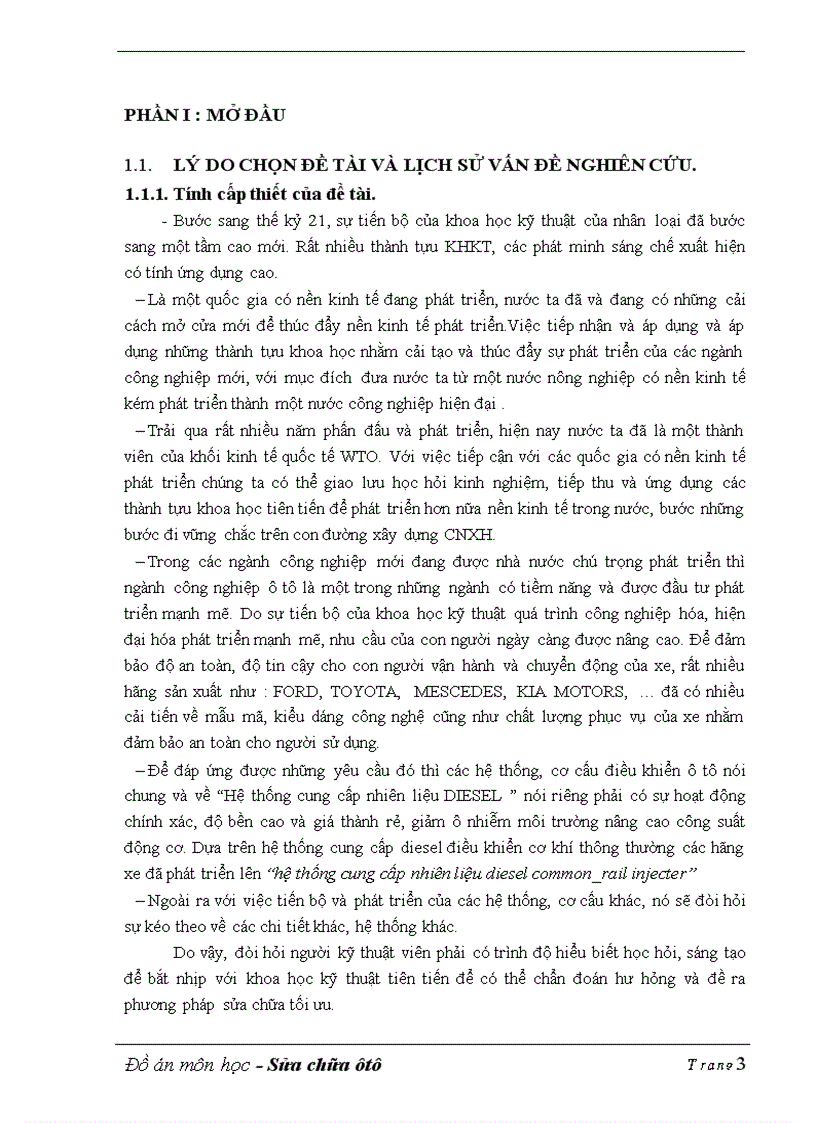 PHẦN I : MỞ ĐẦU

1.1. LÝ DO CHỌN ĐỀ TÀI VÀ LỊCH SỬ VẤN ĐỀ NGHIÊN CỨU.

1.1.1. Tính cấp thiết của đề tài.

- Bước sang thế kỷ 21, sự tiến bộ của khoa học kỹ thuật của nhân loại đã bước sang một tầm cao mới. Rất nhiều thành tựu KHKT, các phát minh sáng chế xuất hiện có tính ứng dụng cao.

– Là một quốc gia có nền kinh tế đang phát triển, nước ta đã và đang có những cải cách mở cửa mới để thúc đẩy nền kinh tế phát triển.Việc tiếp nhận và áp dụng và áp dụng những thành tựu khoa học nhằm cải tạo và thúc đẩy sự phát triển của các ngành công nghiệp mới, với mục đích đưa nước ta từ một nước nông nghiệp có nền kinh tế kém phát triển thành một nước công nghiệp hiện đại .

– Trải qua rất nhiều năm phấn đấu và phát triển, hiện nay nước ta đã là một thành viên của khối kinh tế quốc tế WTO. Với việc tiếp cận với các quốc gia có nền kinh tế phát triển chúng ta có thể giao lưu học hỏi kinh nghiệm, tiếp thu và ứng dụng các thành tựu khoa học tiên tiến để phát triển hơn nữa nền kinh tế trong nước, bước những bước đi vững chắc trên con đường xây dựng CNXH.

– Trong các ngành công nghiệp mới đang được nhà nước chú trọng phát triển thì ngành công nghiệp ô tô là một trong những ngành có tiềm năng và được đầu tư phát triển mạnh mẽ. Do sự tiến bộ của khoa học kỹ thuật quá trình công nghiệp hóa, hiện đại hóa phát triển mạnh mẽ, nhu cầu của con người ngày càng được nâng cao. Để đảm bảo độ an toàn, độ tin cậy cho con người vận hành và chuyển động của xe, rất nhiều hãng sản xuất như : FORD, TOYOTA, MESCEDES, KIA MOTORS, … đã có nhiều cải tiến về mẫu mã, kiểu dáng công nghệ cũng như chất lượng phục vụ của xe nhằm đảm bảo an toàn cho người sử dụng.

– Để đáp ứng được những yêu cầu đó thì các hệ thống, cơ cấu điều khiển ô tô nói chung và về “Hệ thống cung cấp nhiên liệu DIESEL ” nói riêng phải có sự hoạt động chính xác, độ bền cao và giá thành rẻ, giảm ô nhiễm môi trường nâng cao công suất động cơ. Dựa trên hệ thống cung cấp diesel điều khiển cơ khí thông thường các hãng xe đã phát triển lên “hệ thống cung cấp nhiên liệu diesel common_rail injecter”

– Ngoài ra với việc tiến bộ và phát triển của các hệ thống, cơ cấu khác, nó sẽ đòi hỏi sự kéo theo về các chi tiết khác, hệ thống khác.

Do vậy, đòi hỏi người kỹ thuật viên phải có trình độ hiểu biết học hỏi, sáng tạo để bắt nhịp với khoa học kỹ thuật tiên tiến để có thể chẩn đoán hư hỏng và đề ra phương pháp sửa chữa tối ưu.

Đồ án môn học - Sửa chữa ôtô Trang 3